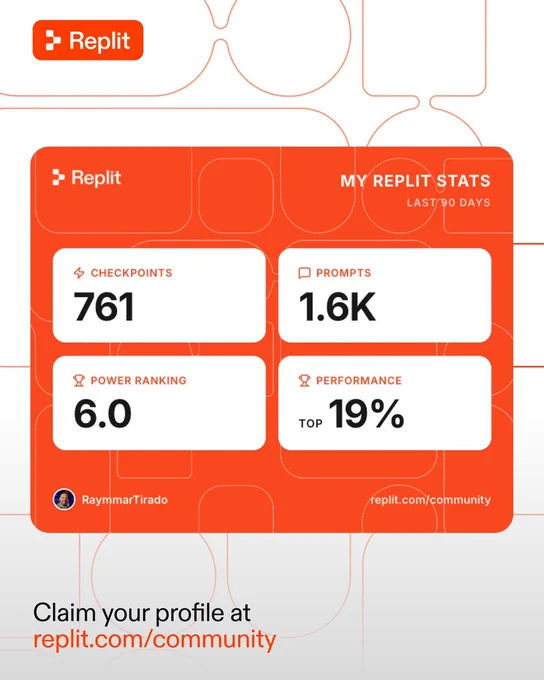 Replit

Replit

MY REPLIT STATS
LAST 90 DAYS

CHECKPOINTS
761

PROMPTS
1.6K

POWER RANKING
6.0

PERFORMANCE
TOP 19%

RaymmarTirado

replit.com/community

Claim your profile at
replit.com/community